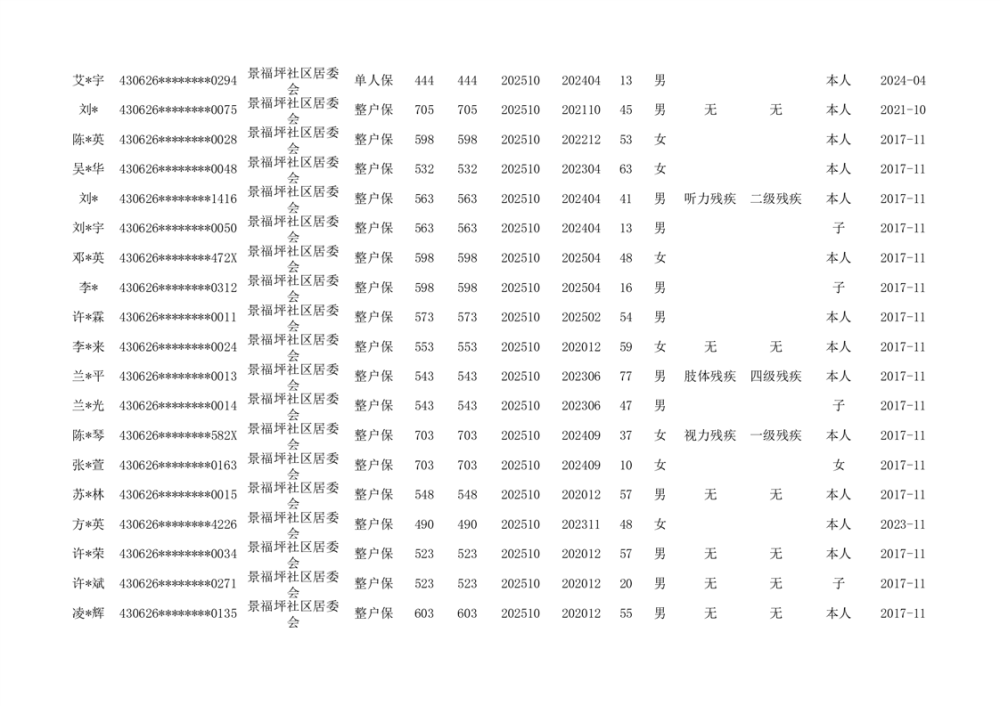 | 艾*宇 | 430626********0294 | 景福坪社区居委会 | 单人保 | 444 | 444 | 202510 | 202404 | 13 | 男 |  |  | 本人 | 2024-04 |
|---|---|---|---|---|---|---|---|---|---|---|---|---|---|
| 刘* | 430626********0075 | 景福坪社区居委会 | 整户保 | 705 | 705 | 202510 | 202110 | 45 | 男 | 无 | 无 | 本人 | 2021-10 |
| 陈*英 | 430626********0028 | 景福坪社区居委会 | 整户保 | 598 | 598 | 202510 | 202212 | 53 | 女 |  |  | 本人 | 2017-11 |
| 吴*华 | 430626********0048 | 景福坪社区居委会 | 整户保 | 532 | 532 | 202510 | 202304 | 63 | 女 |  |  | 本人 | 2017-11 |
| 刘* | 430626********1416 | 景福坪社区居委会 | 整户保 | 563 | 563 | 202510 | 202404 | 41 | 男 | 听力残疾 | 二级残疾 | 本人 | 2017-11 |
| 刘*宇 | 430626********0050 | 景福坪社区居委会 | 整户保 | 563 | 563 | 202510 | 202404 | 13 | 男 |  |  | 子 | 2017-11 |
| 邓*英 | 430626********472X | 景福坪社区居委会 | 整户保 | 598 | 598 | 202510 | 202504 | 48 | 女 |  |  | 本人 | 2017-11 |
| 李* | 430626********0312 | 景福坪社区居委会 | 整户保 | 598 | 598 | 202510 | 202504 | 16 | 男 |  |  | 子 | 2017-11 |
| 许*霖 | 430626********0011 | 景福坪社区居委会 | 整户保 | 573 | 573 | 202510 | 202502 | 54 | 男 |  |  | 本人 | 2017-11 |
| 李*来 | 430626********0024 | 景福坪社区居委会 | 整户保 | 553 | 553 | 202510 | 202012 | 59 | 女 | 无 | 无 | 本人 | 2017-11 |
| 兰*平 | 430626********0013 | 景福坪社区居委会 | 整户保 | 543 | 543 | 202510 | 202306 | 77 | 男 | 肢体残疾 | 四级残疾 | 本人 | 2017-11 |
| 兰*光 | 430626********0014 | 景福坪社区居委会 | 整户保 | 543 | 543 | 202510 | 202306 | 47 | 男 |  |  | 子 | 2017-11 |
| 陈*琴 | 430626********582X | 景福坪社区居委会 | 整户保 | 703 | 703 | 202510 | 202409 | 37 | 女 | 视力残疾 | 一级残疾 | 本人 | 2017-11 |
| 张*萱 | 430626********0163 | 景福坪社区居委会 | 整户保 | 703 | 703 | 202510 | 202409 | 10 | 女 |  |  | 女 | 2017-11 |
| 苏*林 | 430626********0015 | 景福坪社区居委会 | 整户保 | 548 | 548 | 202510 | 202012 | 57 | 男 | 无 | 无 | 本人 | 2017-11 |
| 方*英 | 430626********4226 | 景福坪社区居委会 | 整户保 | 490 | 490 | 202510 | 202311 | 48 | 女 |  |  | 本人 | 2023-11 |
| 许*荣 | 430626********0034 | 景福坪社区居委会 | 整户保 | 523 | 523 | 202510 | 202012 | 57 | 男 | 无 | 无 | 本人 | 2017-11 |
| 许*斌 | 430626********0271 | 景福坪社区居委会 | 整户保 | 523 | 523 | 202510 | 202012 | 20 | 男 | 无 | 无 | 子 | 2017-11 |
| 凌*辉 | 430626********0135 | 景福坪社区居委会 | 整户保 | 603 | 603 | 202510 | 202012 | 55 | 男 | 无 | 无 | 本人 | 2017-11 |